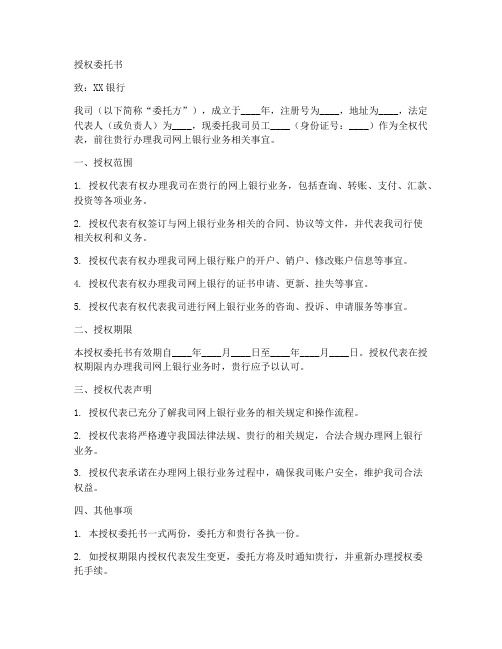 授权委托书

致：XX银行

我司（以下简称“委托方”），成立于____年，注册号为____，地址为____，法定代表人（或负责人）为____，现委托我司员工____（身份证号：____）作为全权代表，前往贵行办理我司网上银行业务相关事宜。

一、授权范围

1. 授权代表有权办理我司在贵行的网上银行业务，包括查询、转账、支付、汇款、投资等各项业务。

2. 授权代表有权签订与网上银行业务相关的合同、协议等文件，并代表我司行使相关权利和义务。

3. 授权代表有权办理我司网上银行账户的开户、销户、修改账户信息等事宜。

4. 授权代表有权办理我司网上银行的证书申请、更新、挂失等事宜。

5. 授权代表有权代表我司进行网上银行业务的咨询、投诉、申请服务等事宜。

二、授权期限

本授权委托书有效期自____年____月____日至____年____月____日。授权代表在授权期限内办理我司网上银行业务时，贵行应予以认可。

三、授权代表声明

1. 授权代表已充分了解我司网上银行业务的相关规定和操作流程。

2. 授权代表将严格遵守我国法律法规、贵行的相关规定，合法合规办理网上银行业务。

3. 授权代表承诺在办理网上银行业务过程中，确保我司账户安全，维护我司合法权益。

四、其他事项

1. 本授权委托书一式两份，委托方和贵行各执一份。

2. 如授权期限内授权代表发生变更，委托方将及时通知贵行，并重新办理授权委托手续。